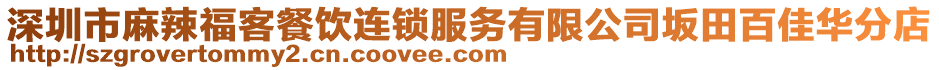 深圳市麻辣福客餐饮连锁服务有限公司坂田百佳华分店
http://szgrovertommy2.cn.coovee.com